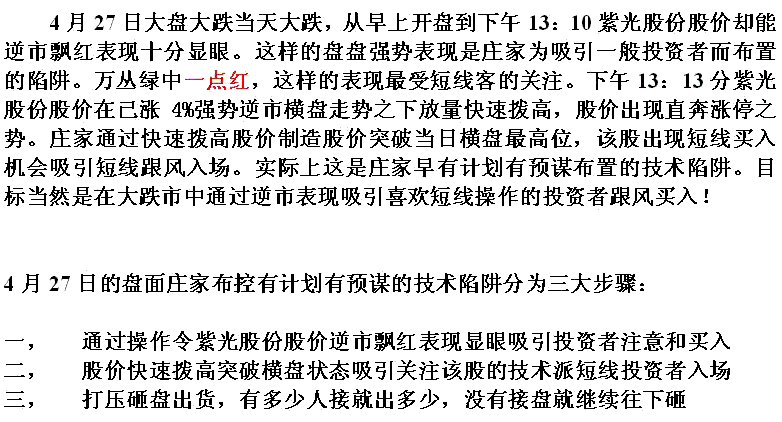 4 月 27 日大盘大跌当天大跌，从早上开盘到下午 13：10 紫光股份股价却能逆市飘红表现十分显眼。这样的盘盘强势表现是庄家为吸引一般投资者而布置的陷阱。万丛绿中一点红，这样的表现最受短线客的关注。下午 13：13 分紫光股份股价在已涨 4%强势逆市横盘走势之下放量快速拨高，股价出现直奔涨停之势。庄家通过快速拨高股价制造股价突破当日横盘最高位，该股出现短线买入机会吸引短线跟风入场。实际上这是庄家早有计划有预谋布置的技术陷阱。目标当然是在大跌市中通过逆市表现吸引喜欢短线操作的投资者跟风买入！

4 月 27 日的盘面庄家布控有计划有预谋的技术陷阱分为三大步骤：

一，　通过操作令紫光股份股价逆市飘红表现显眼吸引投资者注意和买入
二，　股价快速拨高突破横盘状态吸引关注该股的技术派短线投资者入场
三，　打压砸盘出货，有多少人接就出多少，没有接盘就继续往下砸